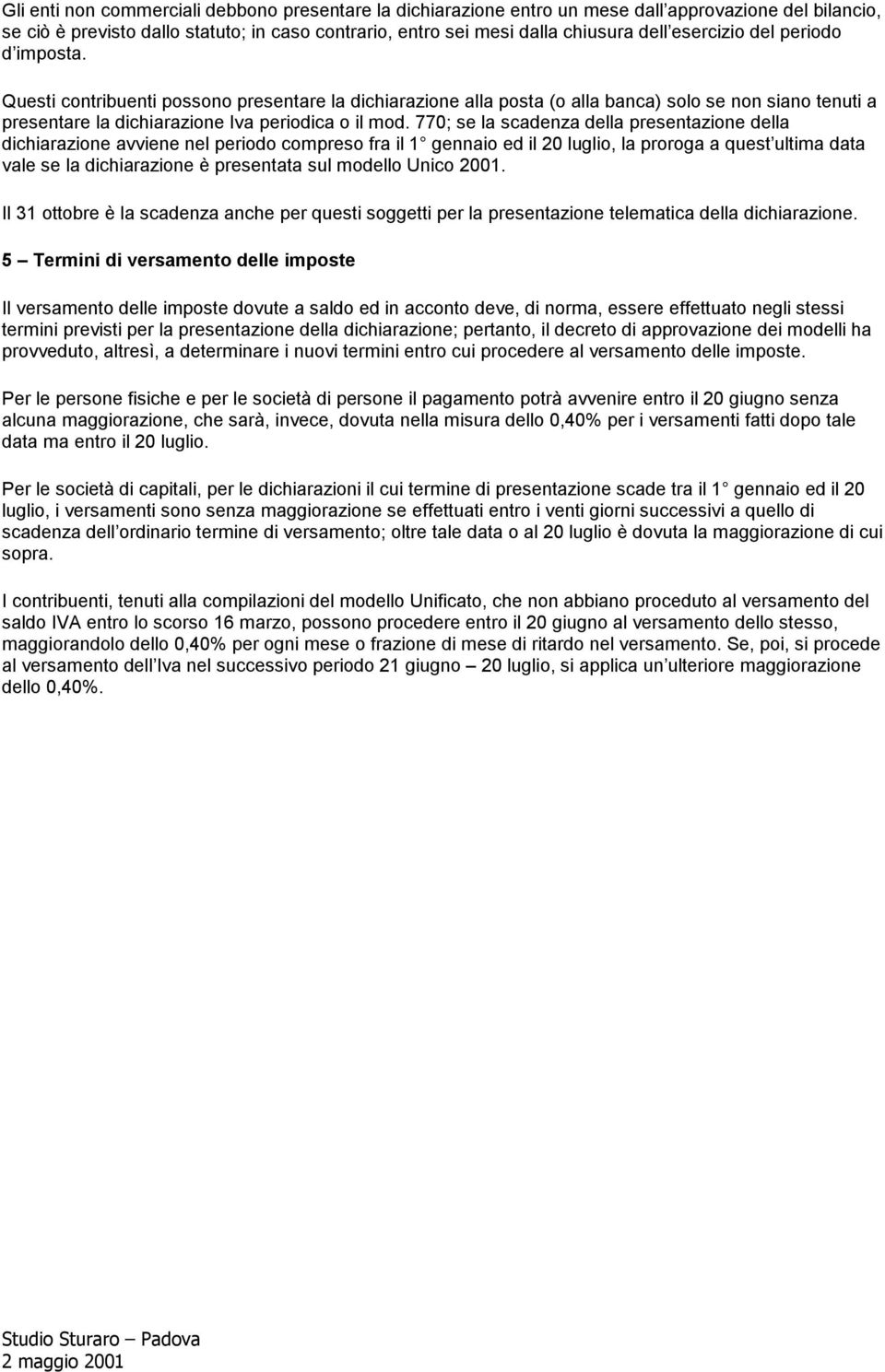 Gli enti non commerciali debbono presentare la dichiarazione entro un mese dall approvazione del bilancio, se ciò è previsto dallo statuto; in caso contrario, entro sei mesi dalla chiusura dell esercizio del periodo d imposta.

Questi contribuenti possono presentare la dichiarazione alla posta (o alla banca) solo se non siano tenuti a presentare la dichiarazione Iva periodica o il mod. 770; se la scadenza della presentazione della dichiarazione avviene nel periodo compreso fra il 1 gennaio ed il 20 luglio, la proroga a quest ultima data vale se la dichiarazione è presentata sul modello Unico 2001.

Il 31 ottobre è la scadenza anche per questi soggetti per la presentazione telematica della dichiarazione.

5 – Termini di versamento delle imposte

Il versamento delle imposte dovute a saldo ed in acconto deve, di norma, essere effettuato negli stessi termini previsti per la presentazione della dichiarazione; pertanto, il decreto di approvazione dei modelli ha provveduto, altresì, a determinare i nuovi termini entro cui procedere al versamento delle imposte.

Per le persone fisiche e per le società di persone il pagamento potrà avvenire entro il 20 giugno senza alcuna maggiorazione, che sarà, invece, dovuta nella misura dello 0,40% per i versamenti fatti dopo tale data ma entro il 20 luglio.

Per le società di capitali, per le dichiarazioni il cui termine di presentazione scade tra il 1 gennaio ed il 20 luglio, i versamenti sono senza maggiorazione se effettuati entro i venti giorni successivi a quello di scadenza dell ordinario termine di versamento; oltre tale data o al 20 luglio è dovuta la maggiorazione di cui sopra.

I contribuenti, tenuti alla compilazioni del modello Unificato, che non abbiano proceduto al versamento del saldo IVA entro lo scorso 16 marzo, possono procedere entro il 20 giugno al versamento dello stesso, maggiorandolo dello 0,40% per ogni mese o frazione di mese di ritardo nel versamento. Se, poi, si procede al versamento dell Iva nel successivo periodo 21 giugno – 20 luglio, si applica un ulteriore maggiorazione dello 0,40%.

Studio Sturaro – Padova
2 maggio 2001